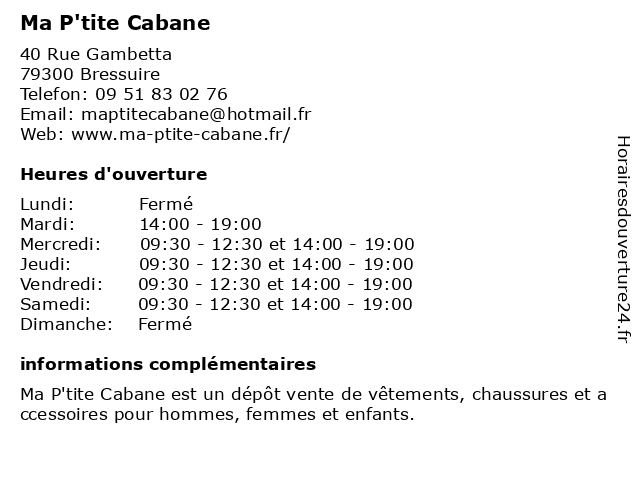 Ma P'tite Cabane

40 Rue Gambetta
79300 Bressuire
Telefon: 09 51 83 02 76
Email: maptitecabane@hotmail.fr
Web: www.ma-ptite-cabane.fr/

Heures d'ouverture

| Lundi: | Fermé |
|---|---|
| Mardi: | 14:00 - 19:00 |
| Mercredi: | 09:30 - 12:30 et 14:00 - 19:00 |
| Jeudi: | 09:30 - 12:30 et 14:00 - 19:00 |
| Vendredi: | 09:30 - 12:30 et 14:00 - 19:00 |
| Samedi: | 09:30 - 12:30 et 14:00 - 19:00 |
| Dimanche: | Fermé |

informations complémentaires

Ma P'tite Cabane est un dépôt vente de vêtements, chaussures et a ccessoires pour hommes, femmes et enfants.

Horairesdouverture24.fr